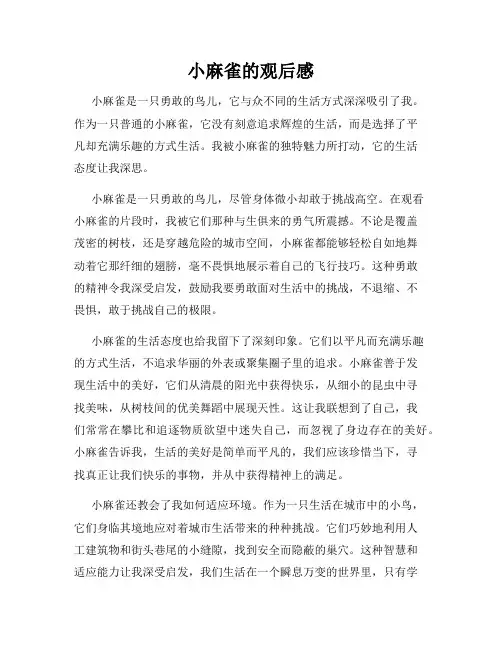 小麻雀的观后感

小麻雀是一只勇敢的鸟儿，它与众不同的生活方式深深吸引了我。作为一只普通的小麻雀，它没有刻意追求辉煌的生活，而是选择了平凡却充满乐趣的方式生活。我被小麻雀的独特魅力所打动，它的生活态度让我深思。

小麻雀是一只勇敢的鸟儿，尽管身体微小却敢于挑战高空。在观看小麻雀的片段时，我被它们那种与生俱来的勇气所震撼。不论是覆盖茂密的树枝，还是穿越危险的城市空间，小麻雀都能够轻松自如地舞动着它那纤细的翅膀，毫不畏惧地展示着自己的飞行技巧。这种勇敢的精神令我深受启发，鼓励我要勇敢面对生活中的挑战，不退缩、不畏惧，敢于挑战自己的极限。

小麻雀的生活态度也给我留下了深刻印象。它们以平凡而充满乐趣的方式生活，不追求华丽的外表或聚集圈子里的追求。小麻雀善于发现生活中的美好，它们从清晨的阳光中获得快乐，从细小的昆虫中寻找美味，从树枝间的优美舞蹈中展现天性。这让我联想到了自己，我们常常在攀比和追逐物质欲望中迷失自己，而忽视了身边存在的美好。小麻雀告诉我，生活的美好是简单而平凡的，我们应该珍惜当下，寻找真正让我们快乐的事物，并从中获得精神上的满足。

小麻雀还教会了我如何适应环境。作为一只生活在城市中的小鸟，它们身临其境地应对着城市生活带来的种种挑战。它们巧妙地利用人工建筑物和街头巷尾的小缝隙，找到安全而隐蔽的巢穴。这种智慧和适应能力让我深受启发，我们生活在一个瞬息万变的世界里，只有学